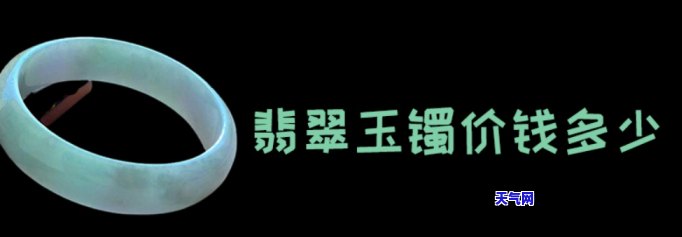 翡翠玉镯价钱多少

天气网